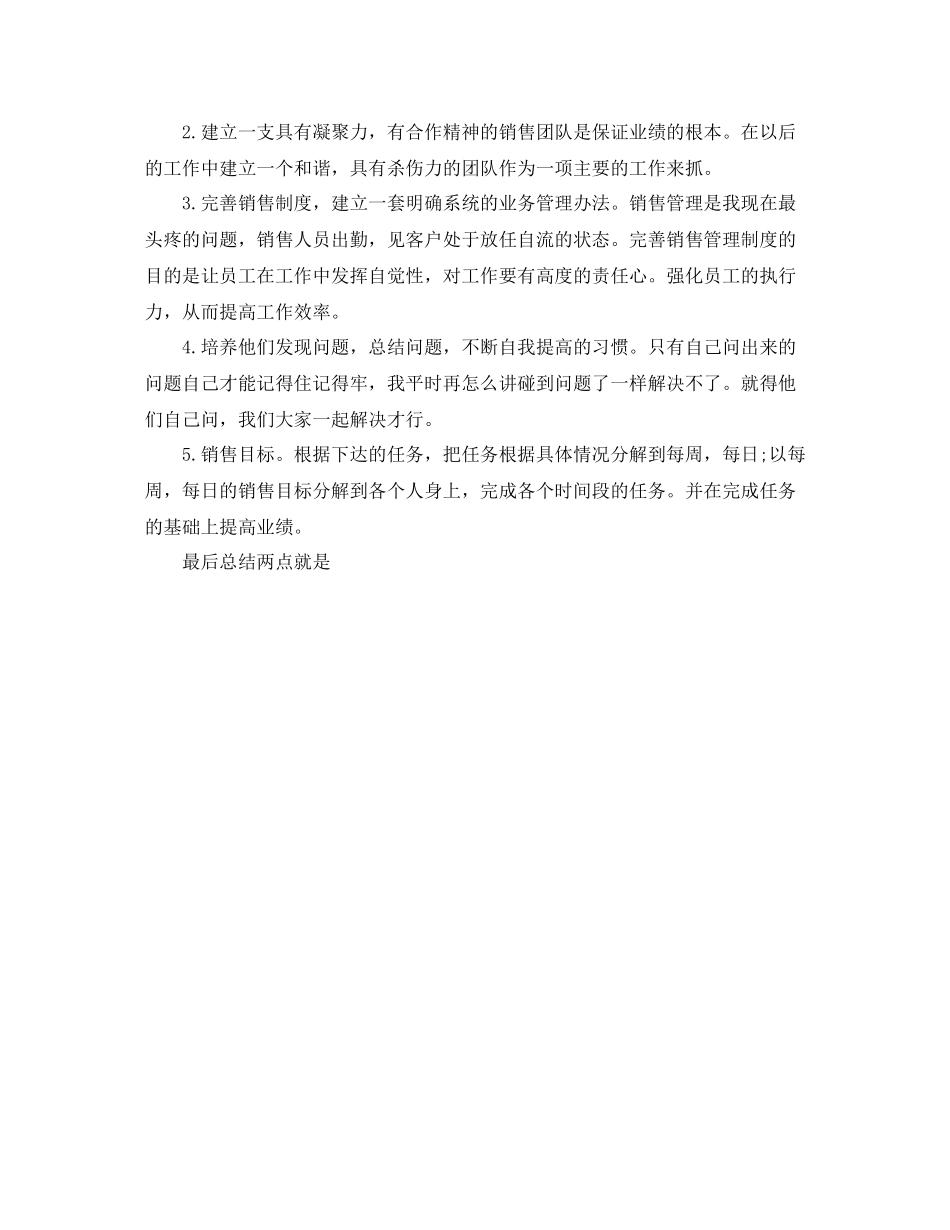 2.建立一支具有凝聚力，有合作精神的销售团队是保证业绩的根本。在以后的工作中建立一个和谐，具有杀伤力的团队作为一项主要的工作来抓。

3.完善销售制度，建立一套明确系统的业务管理办法。销售管理是我现在最头疼的问题，销售人员出勤，见客户处于放任自流的状态。完善销售管理制度的目的是让员工在工作中发挥自觉性，对工作要有高度的责任心。强化员工的执行力，从而提高工作效率。

4.培养他们发现问题，总结问题，不断自我提高的习惯。只有自己问出来的问题自己才能记得住记得牢，我平时再怎么讲碰到问题了一样解决不了。就得他们自己问，我们大家一起解决才行。

5.销售目标。根据下达的任务，把任务根据具体情况分解到每周，每日;以每周，每日的销售目标分解到各个人身上，完成各个时间段的任务。并在完成任务的基础上提高业绩。

最后总结两点就是